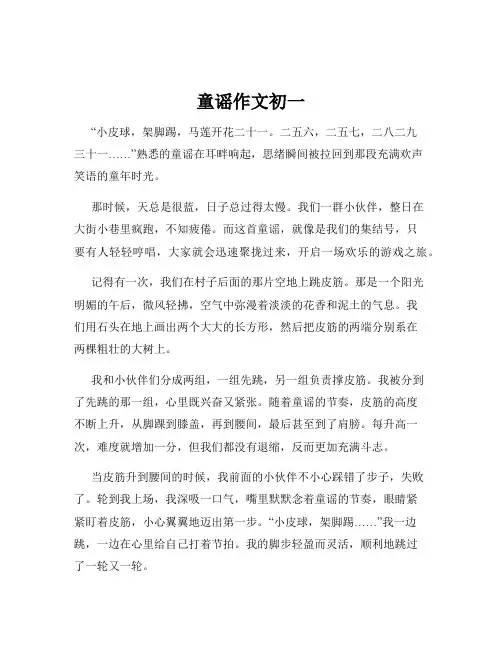 童谣作文初一

“小皮球，架脚踢，马莲开花二十一。二五六，二五七，二八二九三十一……”熟悉的童谣在耳畔响起，思绪瞬间被拉回到那段充满欢声笑语的童年时光。

那时候，天总是很蓝，日子总过得太慢。我们一群小伙伴，整日在大街小巷里疯跑，不知疲倦。而这首童谣，就像是我们的集结号，只要有人轻轻哼唱，大家就会迅速聚拢过来，开启一场欢乐的游戏之旅。

记得有一次，我们在村子后面的那片空地上跳皮筋。那是一个阳光明媚的午后，微风轻拂，空气中弥漫着淡淡的花香和泥土的气息。我们用石头在地上画出两个大大的长方形，然后把皮筋的两端分别系在两棵粗壮的大树上。

我和小伙伴们分成两组，一组先跳，另一组负责撑皮筋。我被分到了先跳的那一组，心里既兴奋又紧张。随着童谣的节奏，皮筋的高度不断上升，从脚踝到膝盖，再到腰间，最后甚至到了肩膀。每升高一次，难度就增加一分，但我们都没有退缩，反而更加充满斗志。

当皮筋升到腰间的时候，我前面的小伙伴不小心踩错了步子，失败了。轮到我上场，我深吸一口气，嘴里默默念着童谣的节奏，眼睛紧紧盯着皮筋，小心翼翼地迈出第一步。“小皮球，架脚踢……”我一边跳，一边在心里给自己打着节拍。我的脚步轻盈而灵活，顺利地跳过了一轮又一轮。